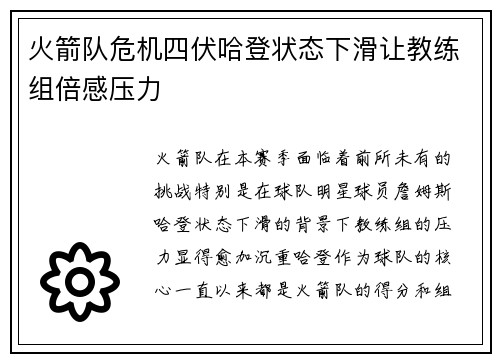 火箭队危机四伏哈登状态下滑让教练组倍感压力

火箭队在本赛季面临着前所未有的挑战特别是在球队明星球员詹姆斯哈登状态下滑的背景下教练组的压力显得愈加沉重哈登作为球队的核心一直以来都是火箭队的得分和组